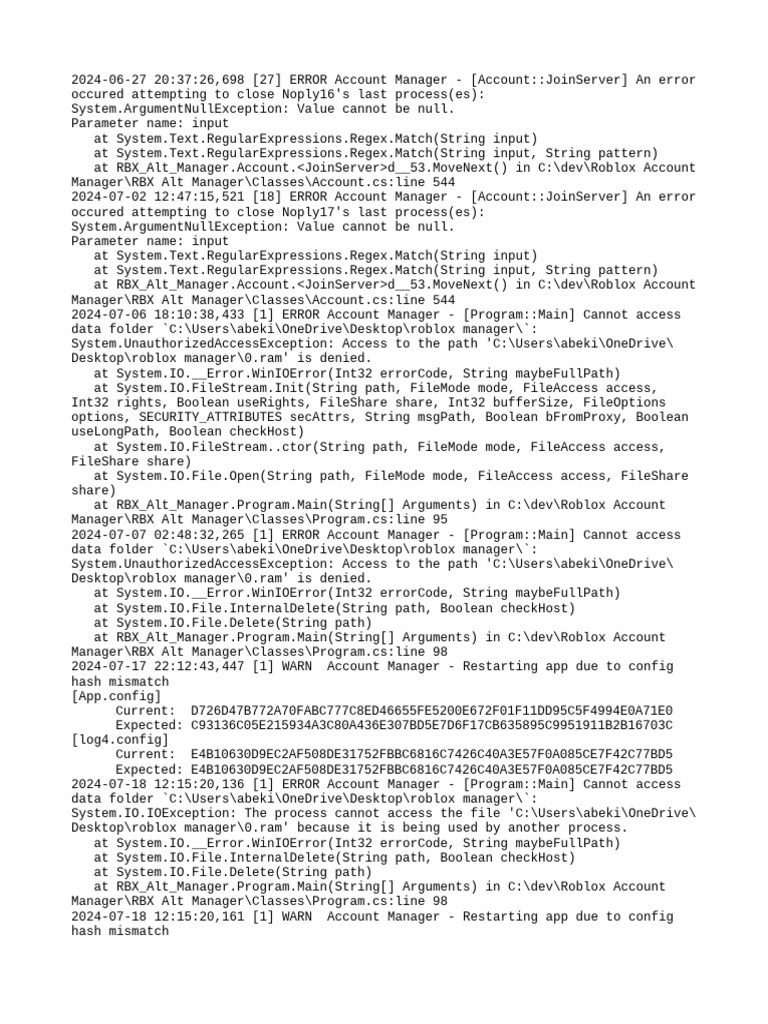 2024-06-27 20:37:26,698 [27] ERROR Account Manager - [Account::JoinServer] An error occured attempting to close Noply16's last process(es):
System.ArgumentNullException: Value cannot be null.
Parameter name: input
   at System.Text.RegularExpressions.Regex.Match(String input)
   at System.Text.RegularExpressions.Regex.Match(String input, String pattern)
   at RBX_Alt_Manager.Account.<JoinServer>d__53.MoveNext() in C:\dev\Roblox Account Manager\RBX Alt Manager\Classes\Account.cs:line 544
2024-07-02 12:47:15,521 [18] ERROR Account Manager - [Account::JoinServer] An error occured attempting to close Noply17's last process(es):
System.ArgumentNullException: Value cannot be null.
Parameter name: input
   at System.Text.RegularExpressions.Regex.Match(String input)
   at System.Text.RegularExpressions.Regex.Match(String input, String pattern)
   at RBX_Alt_Manager.Account.<JoinServer>d__53.MoveNext() in C:\dev\Roblox Account Manager\RBX Alt Manager\Classes\Account.cs:line 544
2024-07-06 18:10:38,433 [1] ERROR Account Manager - [Program::Main] Cannot access data folder `C:\Users\abeki\OneDrive\Desktop\roblox manager\`:
System.UnauthorizedAccessException: Access to the path 'C:\Users\abeki\OneDrive\Desktop\roblox manager\0.ram' is denied.
   at System.IO.__Error.WinIOError(Int32 errorCode, String maybeFullPath)
   at System.IO.FileStream.Init(String path, FileMode mode, FileAccess access, Int32 rights, Boolean useRights, FileShare share, Int32 bufferSize, FileOptions options, SECURITY_ATTRIBUTES secAttrs, String msgPath, Boolean bFromProxy, Boolean useLongPath, Boolean checkHost)
   at System.IO.FileStream..ctor(String path, FileMode mode, FileAccess access, FileShare share)
   at System.IO.File.Open(String path, FileMode mode, FileAccess access, FileShare share)
   at RBX_Alt_Manager.Program.Main(String[] Arguments) in C:\dev\Roblox Account Manager\RBX Alt Manager\Classes\Program.cs:line 95
2024-07-07 02:48:32,265 [1] ERROR Account Manager - [Program::Main] Cannot access data folder `C:\Users\abeki\OneDrive\Desktop\roblox manager\`:
System.UnauthorizedAccessException: Access to the path 'C:\Users\abeki\OneDrive\Desktop\roblox manager\0.ram' is denied.
   at System.IO.__Error.WinIOError(Int32 errorCode, String maybeFullPath)
   at System.IO.File.InternalDelete(String path, Boolean checkHost)
   at System.IO.File.Delete(String path)
   at RBX_Alt_Manager.Program.Main(String[] Arguments) in C:\dev\Roblox Account Manager\RBX Alt Manager\Classes\Program.cs:line 98
2024-07-17 22:12:43,447 [1] WARN  Account Manager - Restarting app due to config hash mismatch
[App.config]
      Current:  D726D47B772A70FABC777C8ED46655FE5200E672F01F11DD95C5F4994E0A71E0
      Expected: C93136C05E215934A3C80A436E307BD5E7D6F17CB635895C9951911B2B16703C
[log4.config]
      Current:  E4B10630D9EC2AF508DE31752FBBC6816C7426C40A3E57F0A085CE7F42C77BD5
      Expected: E4B10630D9EC2AF508DE31752FBBC6816C7426C40A3E57F0A085CE7F42C77BD5
2024-07-18 12:15:20,136 [1] ERROR Account Manager - [Program::Main] Cannot access data folder `C:\Users\abeki\OneDrive\Desktop\roblox manager\`:
System.IO.IOException: The process cannot access the file 'C:\Users\abeki\OneDrive\Desktop\roblox manager\0.ram' because it is being used by another process.
   at System.IO.__Error.WinIOError(Int32 errorCode, String maybeFullPath)
   at System.IO.File.InternalDelete(String path, Boolean checkHost)
   at System.IO.File.Delete(String path)
   at RBX_Alt_Manager.Program.Main(String[] Arguments) in C:\dev\Roblox Account Manager\RBX Alt Manager\Classes\Program.cs:line 98
2024-07-18 12:15:20,161 [1] WARN  Account Manager - Restarting app due to config hash mismatch